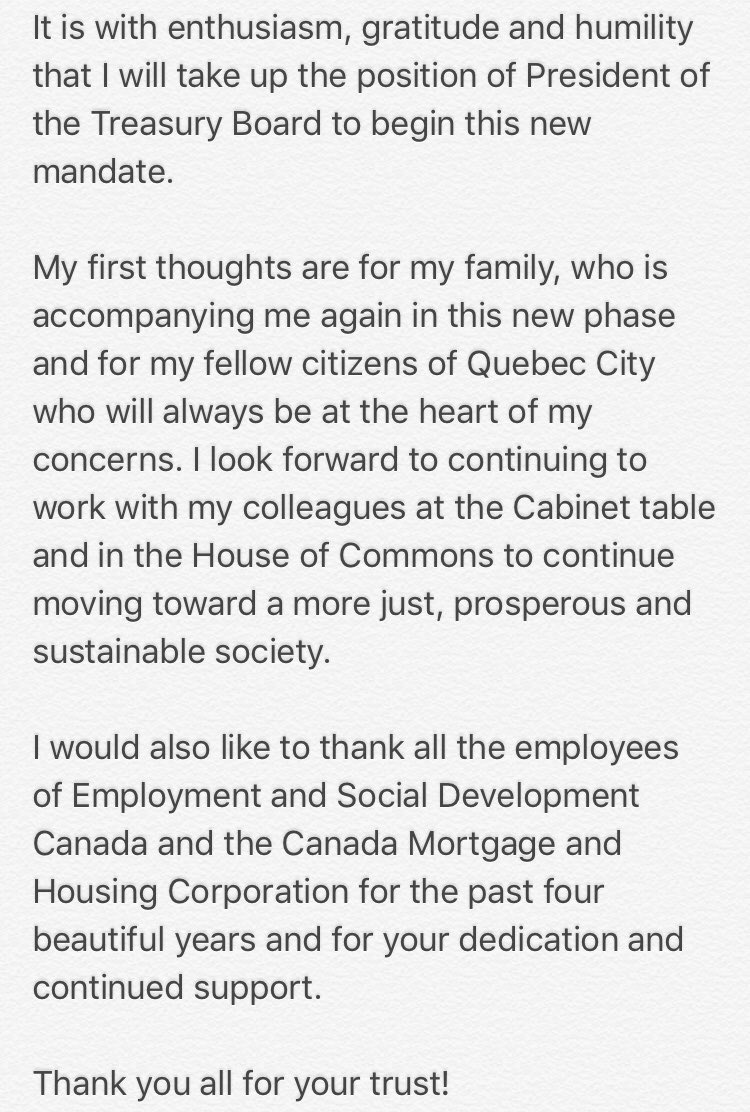 It is with enthusiasm, gratitude and humility that I will take up the position of President of the Treasury Board to begin this new mandate.

My first thoughts are for my family, who is accompanying me again in this new phase and for my fellow citizens of Quebec City who will always be at the heart of my concerns. I look forward to continuing to work with my colleagues at the Cabinet table and in the House of Commons to continue moving toward a more just, prosperous and sustainable society.

I would also like to thank all the employees of Employment and Social Development Canada and the Canada Mortgage and Housing Corporation for the past four beautiful years and for your dedication and continued support.

Thank you all for your trust!